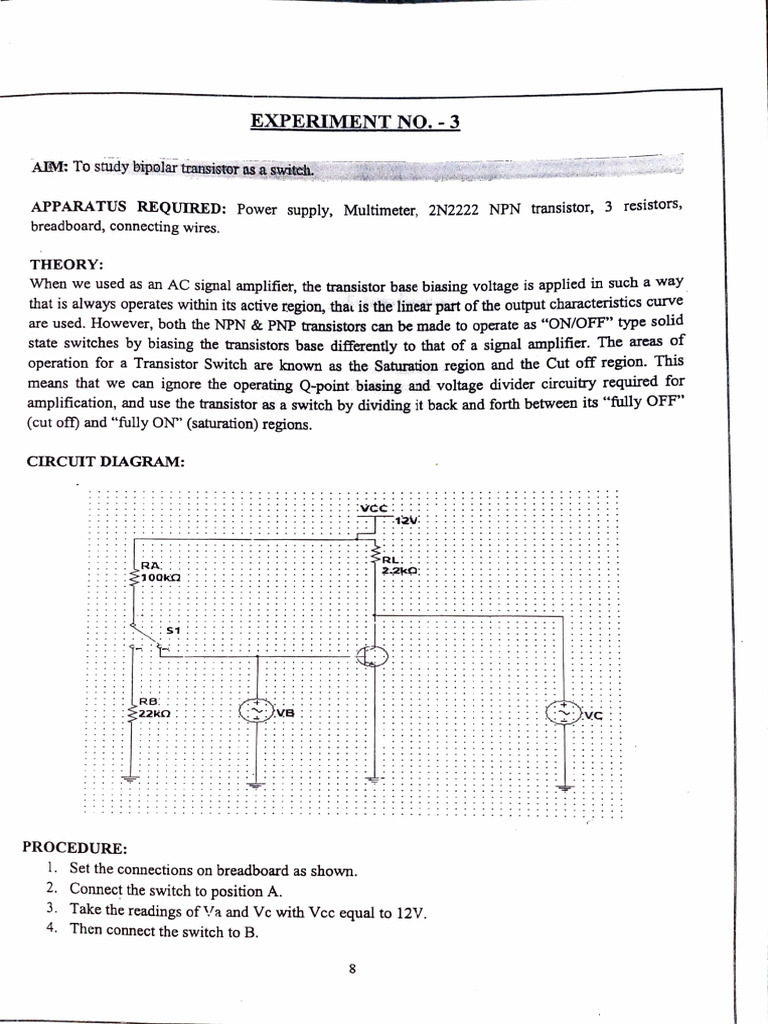 EXPERIMENT NO. - 3

AIM: To study bipolar transistor as a switch.

APPARATUS REQUIRED: Power supply, Multimeter, 2N2222 NPN transistor, 3 resistors, breadboard, connecting wires.

THEORY:
When we used as an AC signal amplifier, the transistor base biasing voltage is applied in such a way that is always operates within its active region, that is the linear part of the output characteristics curve are used. However, both the NPN & PNP transistors can be made to operate as "ON/OFF" type solid state switches by biasing the transistors base differently to that of a signal amplifier. The areas of operation for a Transistor Switch are known as the Saturation region and the Cut off region. This means that we can ignore the operating Q-point biasing and voltage divider circuitry required for amplification, and use the transistor as a switch by dividing it back and forth between its "fully OFF" (cut off) and "fully ON" (saturation) regions.

CIRCUIT DIAGRAM:

VCC
12V
RA
100kΩ
RL
2.2kΩ
S1
RB
22kΩ
VB
VC

PROCEDURE:
1. Set the connections on breadboard as shown.
2. Connect the switch to position A.
3. Take the readings of Va and Vc with Vcc equal to 12V.
4. Then connect the switch to B.

8